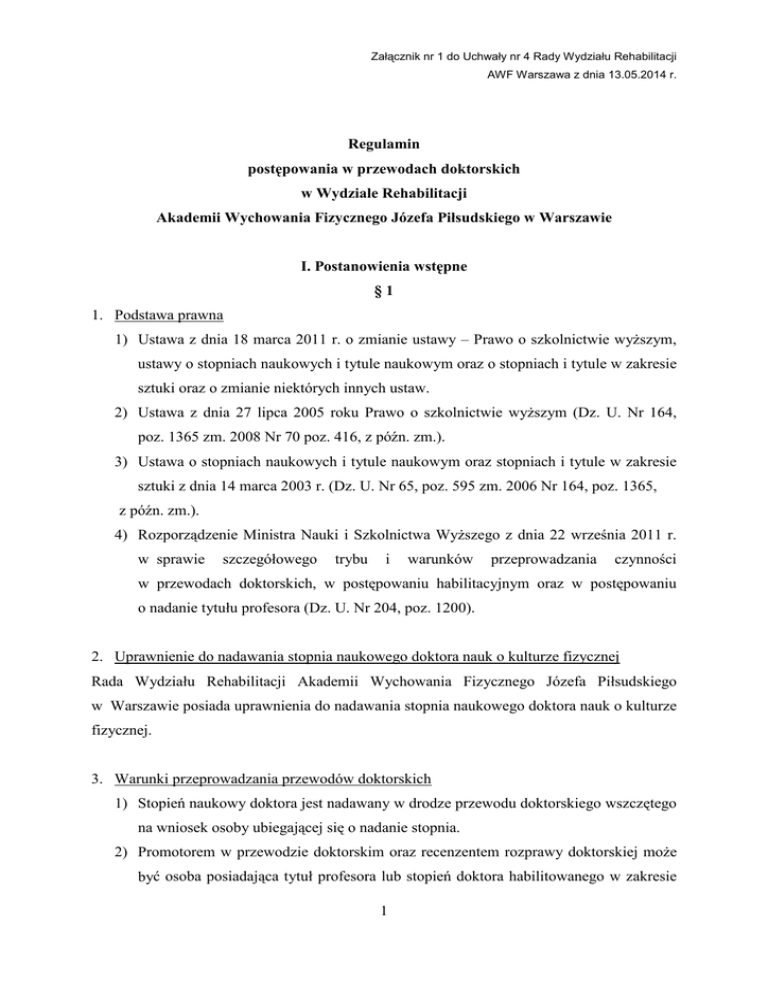 Załącznik nr 1 do Uchwały nr 4 Rady Wydziału Rehabilitacji
AWF Warszawa z dnia 13.05.2014 r.

Regulamin
postępowania w przewodach doktorskich
w Wydziale Rehabilitacji
Akademii Wychowania Fizycznego Józefa Piłsudskiego w Warszawie

I. Postanowienia wstępne
§ 1

1. Podstawa prawna
1) Ustawa z dnia 18 marca 2011 r. o zmianie ustawy – Prawo o szkolnictwie wyższym, ustawy o stopniach naukowych i tytule naukowym oraz o stopniach i tytule w zakresie sztuki oraz o zmianie niektórych innych ustaw.
2) Ustawa z dnia 27 lipca 2005 roku Prawo o szkolnictwie wyższym (Dz. U. Nr 164, poz. 1365 zm. 2008 Nr 70 poz. 416, z późn. zm.).
3) Ustawa o stopniach naukowych i tytule naukowym oraz stopniach i tytule w zakresie sztuki z dnia 14 marca 2003 r. (Dz. U. Nr 65, poz. 595 zm. 2006 Nr 164, poz. 1365, z późn. zm.).
4) Rozporządzenie Ministra Nauki i Szkolnictwa Wyższego z dnia 22 września 2011 r. w sprawie szczegółowego trybu i warunków przeprowadzania czynności w przewodach doktorskich, w postępowaniu habilitacyjnym oraz w postępowaniu o nadanie tytułu profesora (Dz. U. Nr 204, poz. 1200).

2. Uprawnienie do nadawania stopnia naukowego doktora nauk o kulturze fizycznej
Rada Wydziału Rehabilitacji Akademii Wychowania Fizycznego Józefa Piłsudskiego w Warszawie posiada uprawnienia do nadawania stopnia naukowego doktora nauk o kulturze fizycznej.

3. Warunki przeprowadzania przewodów doktorskich
1) Stopień naukowy doktora jest nadawany w drodze przewodu doktorskiego wszczętego na wniosek osoby ubiegającej się o nadanie stopnia.
2) Promotorem w przewodzie doktorskim oraz recenzentem rozprawy doktorskiej może być osoba posiadająca tytuł profesora lub stopień doktora habilitowanego w zakresie

1